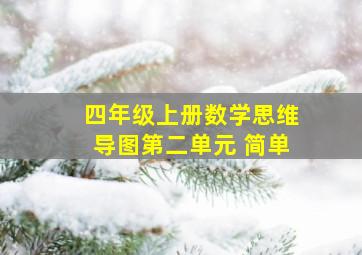 四年级上册数学思维导图第二单元 简单